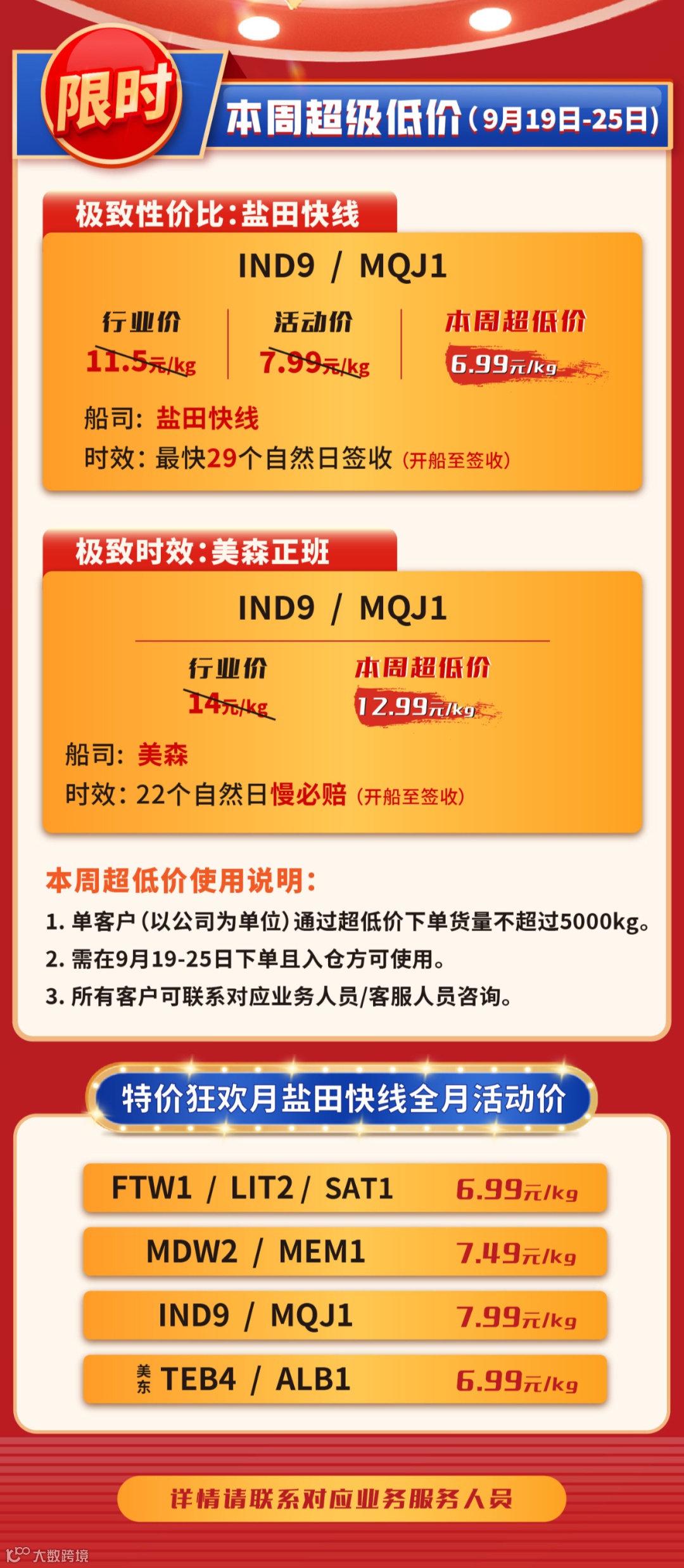 限时

本周超级低价(9月19日-25日)

极致性价比:盐田快线

IND9 / MQJ1

行业价
11.5元/kg

活动价
7.99元/kg

本周超低价
6.99元/kg

船司:盐田快线
时效:最快29个自然日签收(开船至签收)

极致时效:美森正班

IND9 / MQJ1

行业价
14元/kg

本周超低价
12.99元/kg

船司:美森
时效:22个自然日慢必赔(开船至签收)

本周超低价使用说明:
1.单客户(以公司为单位)通过超低价下单货量不超过5000kg。
2.需在9月19-25日下单且入仓方可使用。
3.所有客户可联系对应业务人员/客服人员咨询。

特价狂欢月盐田快线全月活动价

FTW1 / LIT2 / SAT1 6.99元/kg

MDW2 / MEM1 7.49元/kg

IND9 / MQJ1 7.99元/kg

美东 TEB4 / ALB1 6.99元/kg

详情请联系对应业务服务人员

大数跨境